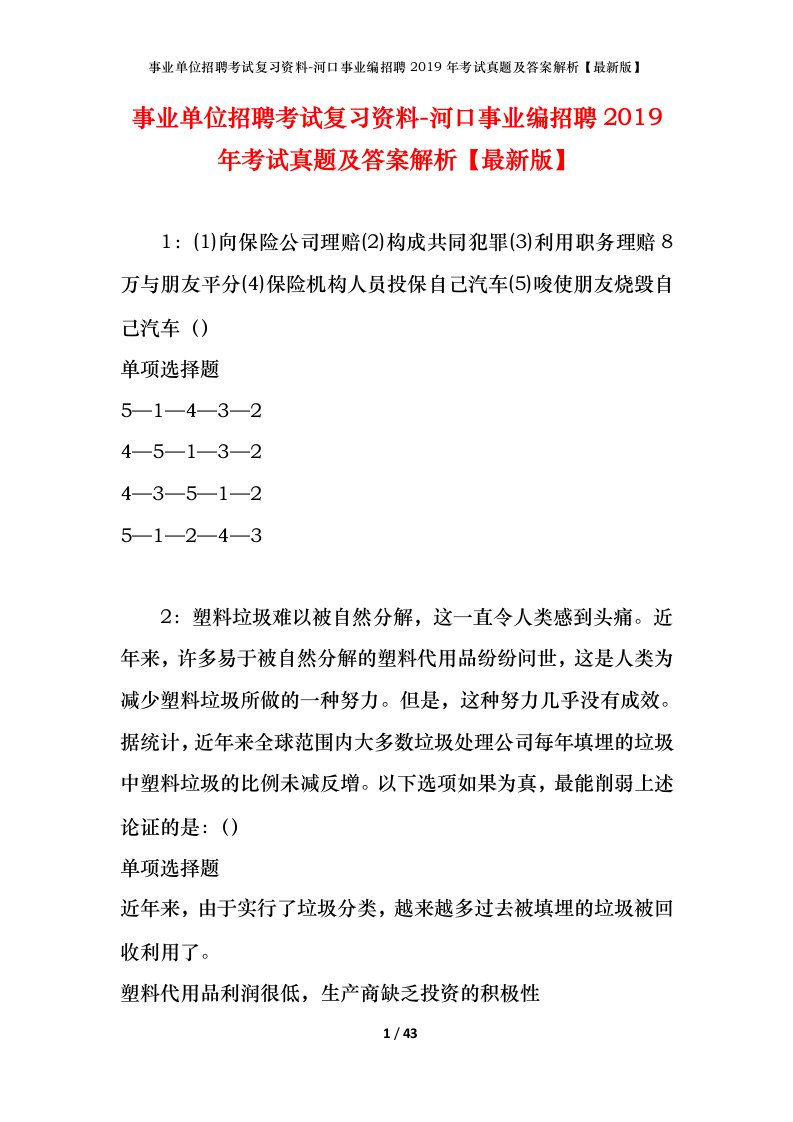 事业单位招聘考试复习资料-河口事业编招聘 2019 年考试真题及答案解析【最新版】

事业单位招聘考试复习资料-河口事业编招聘 2019 年考试真题及答案解析【最新版】

1：⑴向保险公司理赔⑵构成共同犯罪⑶利用职务理赔 8 万与朋友平分⑷保险机构人员投保自己汽车⑸唆使朋友烧毁自己汽车（）

单项选择题

5—1—4—3—2

4—5—1—3—2

4—3—5—1—2

5—1—2—4—3

2：塑料垃圾难以被自然分解，这一直令人类感到头痛。近年来，许多易于被自然分解的塑料代用品纷纷问世，这是人类为减少塑料垃圾所做的一种努力。但是，这种努力几乎没有成效。据统计，近年来全球范围内大多数垃圾处理公司每年填埋的垃圾中塑料垃圾的比例未减反增。以下选项如果为真，最能削弱上述论证的是：()

单项选择题

近年来，由于实行了垃圾分类，越来越多过去被填埋的垃圾被回收利用了。

塑料代用品利润很低，生产商缺乏投资的积极性

1 / 43